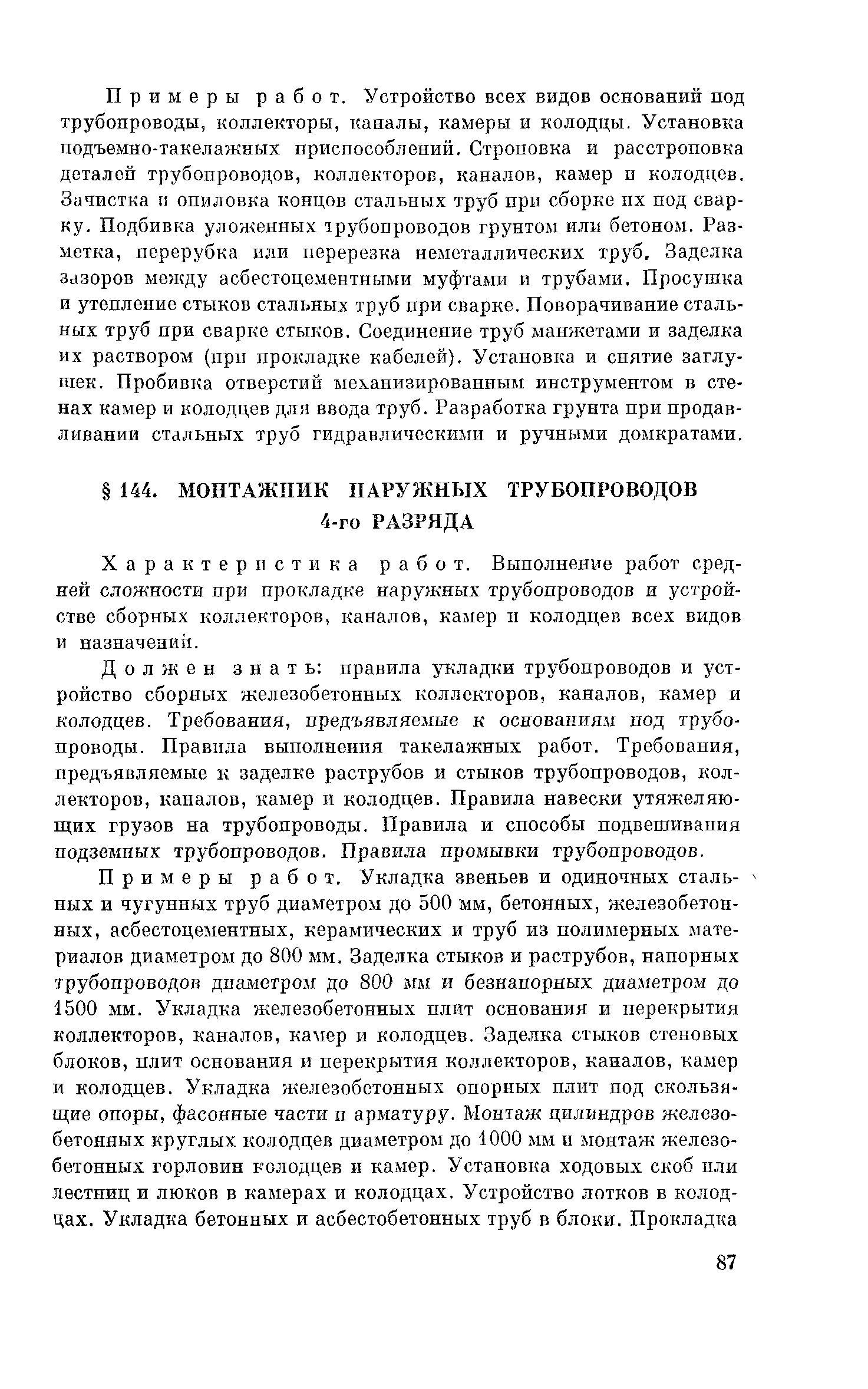 Примеры работ. Устройство всех видов оснований под трубопроводы, коллекторы, каналы, камеры и колодцы. Установка подъемно-такелажных приспособлений. Строповка и расстроповка деталей трубопроводов, коллекторов, каналов, камер и колодцев. Зачистка и опиловка концов стальных труб при сборке их под сварку. Подбивка уложенных трубопроводов грунтом или бетоном. Разметка, перерубка или перерезка неметаллических труб. Заделка зазоров между асбестоцементными муфтами и трубами. Просушка и утепление стыков стальных труб при сварке. Поворачивание стальных труб при сварке стыков. Соединение труб манжетами и заделка их раствором (при прокладке кабелей). Установка и снятие заглушек. Пробивка отверстий механизированным инструментом в стенах камер и колодцев для ввода труб. Разработка грунта при продавливании стальных труб гидравлическими и ручными домкратами.

§ 144. МОНТАЖНИК НАРУЖНЫХ ТРУБОПРОВОДОВ 4-го РАЗРЯДА

Характеристика работ. Выполнение работ средней сложности при прокладке наружных трубопроводов и устройстве сборных коллекторов, каналов, камер и колодцев всех видов и назначений.

Должен знать: правила укладки трубопроводов и устройство сборных железобетонных коллекторов, каналов, камер и колодцев. Требования, предъявляемые к основаниям под трубопроводы. Правила выполнения такелажных работ. Требования, предъявляемые к заделке раструбов и стыков трубопроводов, коллекторов, каналов, камер и колодцев. Правила навески утяжеляющих грузов на трубопроводы. Правила и способы подвешивания подземных трубопроводов. Правила промывки трубопроводов.

Примеры работ. Укладка звеньев и одиночных стальных и чугунных труб диаметром до 500 мм, бетонных, железобетонных, асбестоцементных, керамических и труб из полимерных материалов диаметром до 800 мм. Заделка стыков и раструбов, напорных трубопроводов диаметром до 800 мм и безнапорных диаметром до 1500 мм. Укладка железобетонных плит основания и перекрытия коллекторов, каналов, камер и колодцев. Заделка стыков стеновых блоков, плит основания и перекрытия коллекторов, каналов, камер и колодцев. Укладка железобетонных опорных плит под скользящие опоры, фасонные части и арматуру. Монтаж цилиндров железобетонных круглых колодцев диаметром до 1000 мм и монтаж железобетонных горловин колодцев и камер. Установка ходовых скоб или лестниц и люков в камерах и колодцах. Устройство лотков в колодцах. Укладка бетонных и асбестобетонных труб в блоки. Прокладка

87